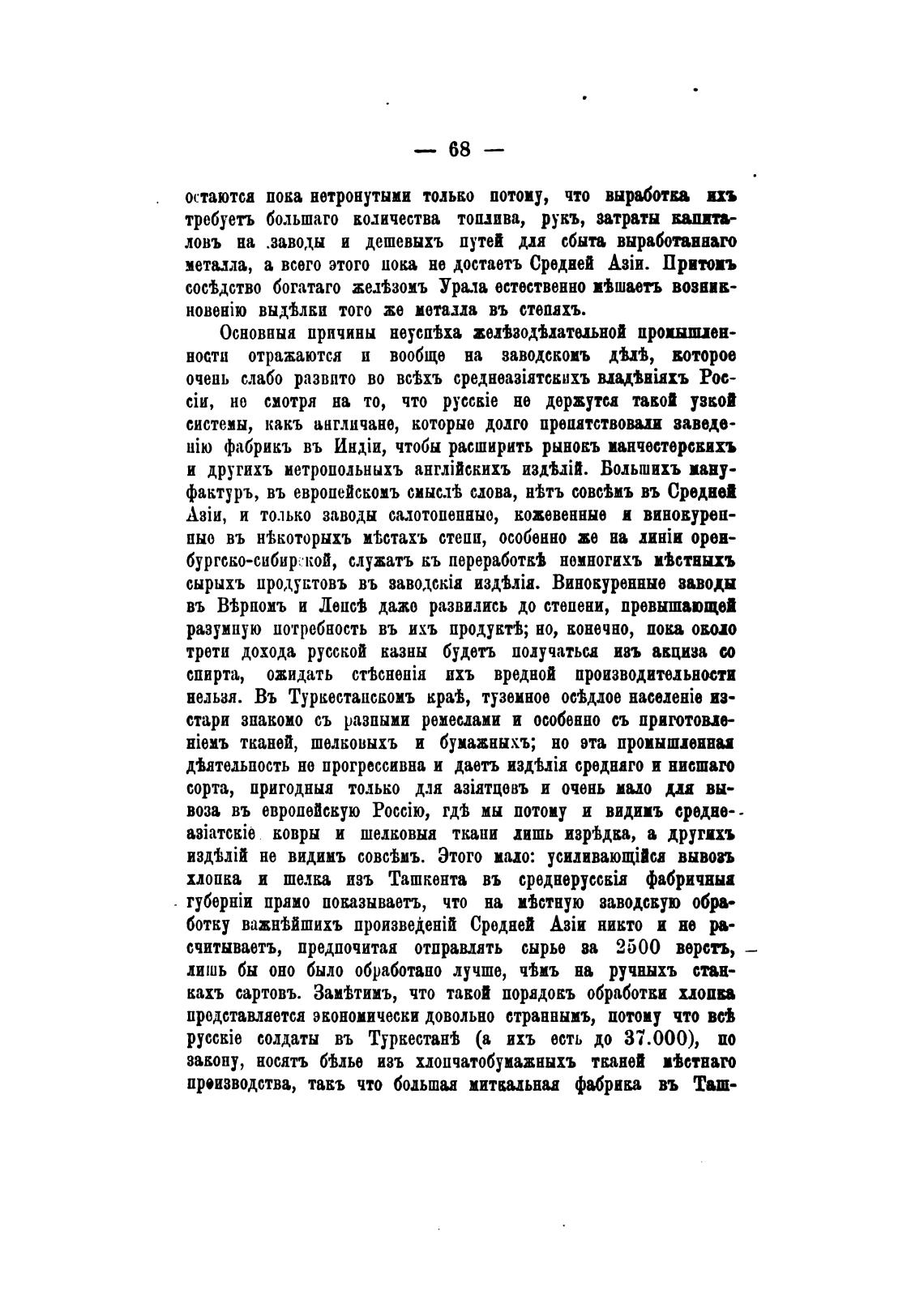 — 68 —

остаются пока нетронутыми только потому, что выработка ихъ требуетъ большаго количества топлива, рукъ, затраты капиталовъ на заводы и дешевыхъ путей для сбыта выработаннаго металла, а всего этого пока не достаетъ Средней Азіи. Притомъ сосѣдство богатаго желѣзомъ Урала естественно мѣшаетъ возникновенію выдѣлки того же металла въ степяхъ.

Основныя причины неуспѣха желѣзодѣлательной промышленности отражаются и вообще на заводскомъ дѣлѣ, которое очень слабо развито во всѣхъ среднеазіятскихъ владѣніяхъ Россіи, не смотря на то, что русскіе не держутся такой узкой системы, какъ англичане, которые долго препятствовали заведенію фабрикъ въ Индіи, чтобы расширить рынокъ манчестерскихъ и другихъ метропольныхъ англійскихъ издѣлій. Большихъ мануфактуръ, въ европейскомъ смыслѣ слова, нѣтъ совсѣмъ въ Средней Азіи, и только заводы салотопенные, кожевенные и винокуренные въ нѣкоторыхъ мѣстахъ степи, особенно же на линіи оренбургско-сибирской, служатъ къ переработкѣ немногихъ мѣстныхъ сырыхъ продуктовъ въ заводскія издѣлія. Винокуренные заводы въ Вѣрномъ и Лепсѣ даже развились до степени, превышающей разумную потребность въ ихъ продуктѣ; но, конечно, пока около трети дохода русской казны будетъ получаться изъ акциза со спирта, ожидать стѣсненія ихъ вредной производительности нельзя. Въ Туркестанскомъ краѣ, туземное осѣдлое населеніе изстари знакомо съ разными ремеслами и особенно съ приготовленіемъ тканей, шелковыхъ и бумажныхъ; но эта промышленная дѣятельность не прогрессивна и даетъ издѣлія средняго и нисшаго сорта, пригодныя только для азіятцевъ и очень мало для вывоза въ европейскую Россію, гдѣ мы потому и видимъ среднеазіатскіе ковры и шелковыя ткани лишь изрѣдка, а другихъ издѣлій не видимъ совсѣмъ. Этого мало: усиливающійся вывозъ хлопка и шелка изъ Ташкента въ среднерусскія фабричныя губерніи прямо показываетъ, что на мѣстную заводскую обработку важнѣйшихъ произведеній Средней Азіи никто и не расчитываетъ, предпочитая отправлять сырье за 2500 верстъ, лишь бы оно было обработано лучше, чѣмъ на ручныхъ станкахъ сартовъ. Замѣтимъ, что такой порядокъ обработки хлопка представляется экономически довольно страннымъ, потому что всѣ русскіе солдаты въ Туркестанѣ (а ихъ есть до 37.000), по закону, носятъ бѣлье изъ хлопчатобумажныхъ тканей мѣстнаго производства, такъ что большая миткальная фабрика въ Таш-